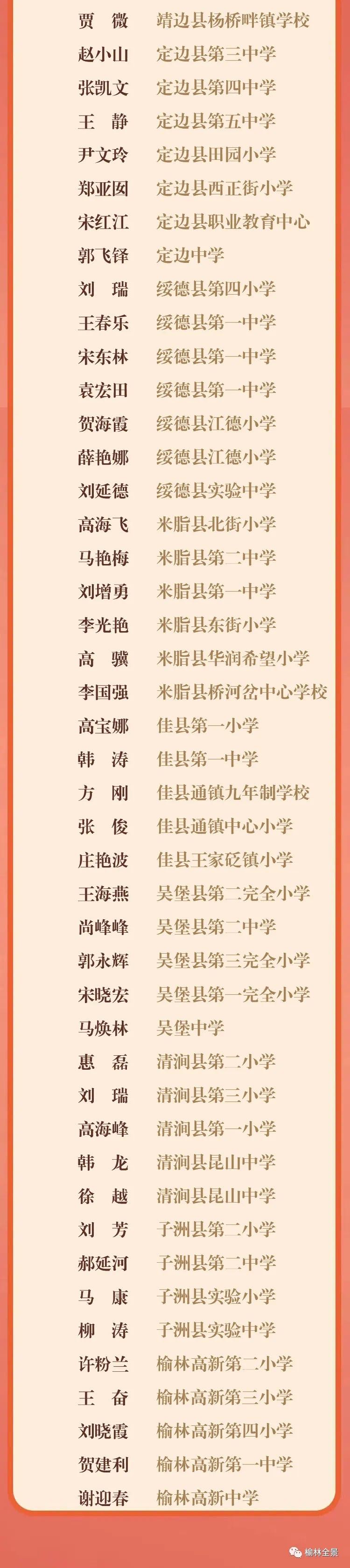 贾 微 靖边县杨桥畔镇学校
赵小山 定边县第三中学
张凯文 定边县第四中学
王 静 定边县第五中学
尹文玲 定边县田园小学
郑亚囡 定边县西正街小学
宋红江 定边县职业教育中心
郭飞铎 定边中学
刘 瑞 绥德县第四小学
王春乐 绥德县第一中学
宋东林 绥德县第一中学
袁宏田 绥德县第一中学
贺海霞 绥德县江德小学
薛艳娜 绥德县江德小学
刘延德 绥德县实验中学
高海飞 米脂县北街小学
马艳梅 米脂县第二中学
刘增勇 米脂县第一中学
李光艳 米脂县东街小学
高 骥 米脂县华润希望小学
李国强 米脂县桥河岔中心学校
高宝娜 佳县第一小学
韩 涛 佳县第一中学
方 刚 佳县通镇九年制学校
张 俊 佳县通镇中心小学
庄艳波 佳县王家砭镇小学
王海燕 吴堡县第二完全小学
尚峰峰 吴堡县第二中学
郭永辉 吴堡县第三完全小学
宋晓宏 吴堡县第一完全小学
马焕林 吴堡中学
惠 磊 清涧县第二小学
刘 瑞 清涧县第三小学
高海峰 清涧县第一小学
韩 龙 清涧县昆山中学
徐 越 清涧县昆山中学
刘 芳 子洲县第二小学
郝延河 子洲县第二中学
马 康 子洲县实验小学
柳 涛 子洲县实验中学
许粉兰 榆林高新第二小学
王 奋 榆林高新第三小学
刘晓霞 榆林高新第四小学
贺建利 榆林高新第一中学
谢迎春 榆林高新中学

榆林全景